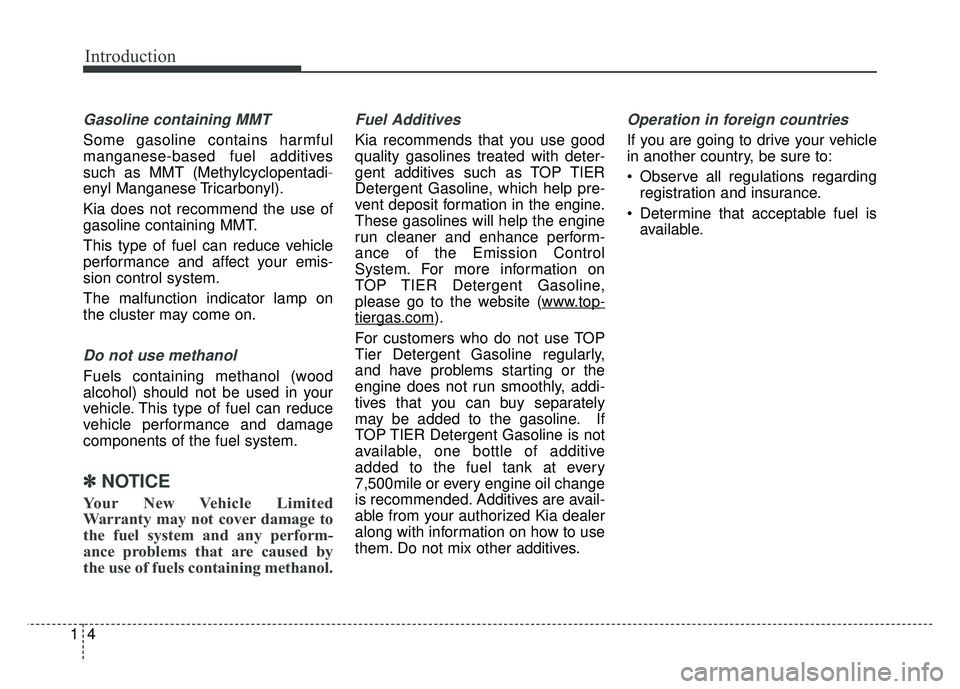 Introduction

Gasoline containing MMT

Some gasoline contains harmful manganese-based fuel additives such as MMT (Methylcyclopentadienyl Manganese Tricarbonyl).

Kia does not recommend the use of gasoline containing MMT.

This type of fuel can reduce vehicle performance and affect your emission control system.

The malfunction indicator lamp on the cluster may come on.

Do not use methanol

Fuels containing methanol (wood alcohol) should not be used in your vehicle. This type of fuel can reduce vehicle performance and damage components of the fuel system.

✽ NOTICE

Your New Vehicle Limited Warranty may not cover damage to the fuel system and any performance problems that are caused by the use of fuels containing methanol.

Fuel Additives

Kia recommends that you use good quality gasolines treated with detergent additives such as TOP TIER Detergent Gasoline, which help prevent deposit formation in the engine. These gasolines will help the engine run cleaner and enhance performance of the Emission Control System. For more information on TOP TIER Detergent Gasoline, please go to the website (www.toptiergas.com).

For customers who do not use TOP Tier Detergent Gasoline regularly, and have problems starting or the engine does not run smoothly, additives that you can buy separately may be added to the gasoline. If TOP TIER Detergent Gasoline is not available, one bottle of additive added to the fuel tank at every 7,500mile or every engine oil change is recommended. Additives are available from your authorized Kia dealer along with information on how to use them. Do not mix other additives.

Operation in foreign countries

If you are going to drive your vehicle in another country, be sure to:

• Observe all regulations regarding registration and insurance.

• Determine that acceptable fuel is available.

1 4

carmanualsonline.info